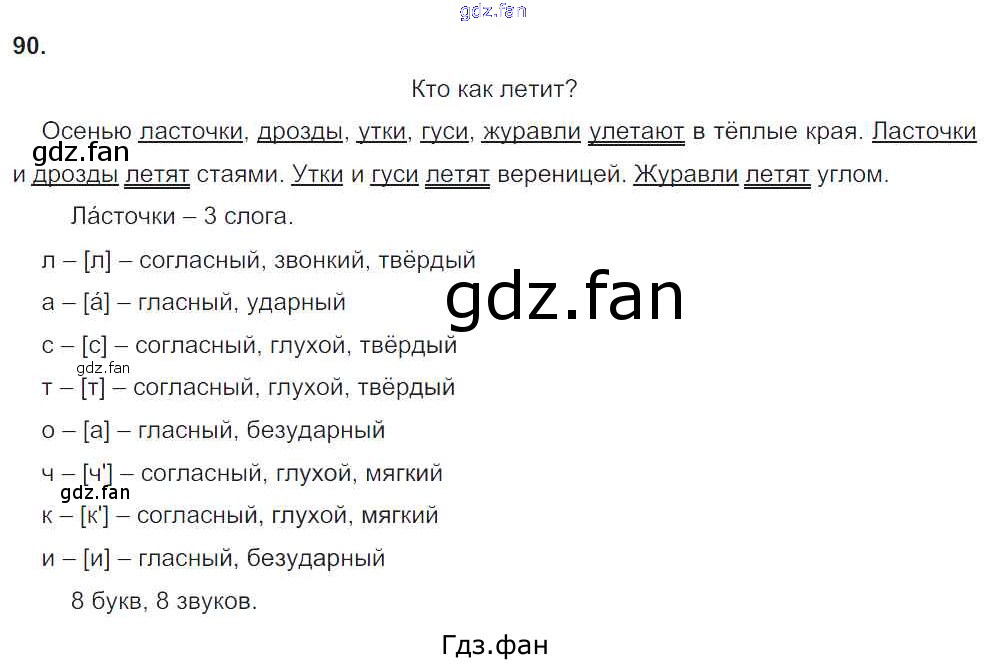 90.

Кто как летит?

Осенью ласточки, дрозды, утки, гуси, журавли улетают в тёплые края. Ласточки и дрозды летят стаями. Утки и гуси летят вереницей. Журавли летят углом.

Ла́сточки – 3 слога.

л – [л] – согласный, звонкий, твёрдый

а – [а́] – гласный, ударный

с – [с] – согласный, глухой, твёрдый

т – [т] – согласный, глухой, твёрдый

о – [а] – гласный, безударный

ч – [ч'] – согласный, глухой, мягкий

к – [к'] – согласный, глухой, мягкий

и – [и] – гласный, безударный

8 букв, 8 звуков.

Гдз.фан

gdz.fan